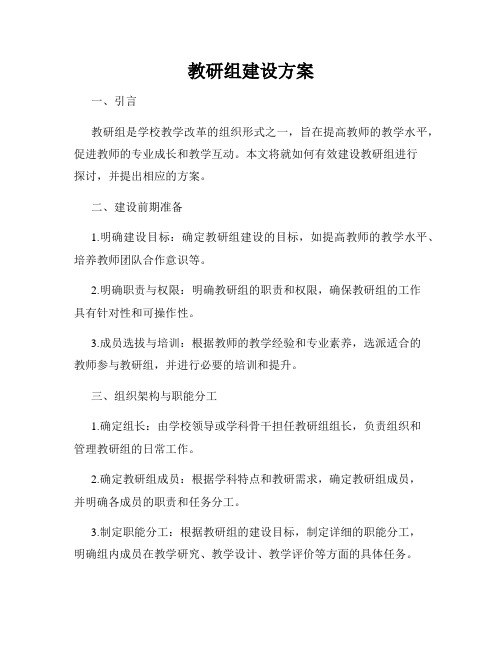 教研组建设方案

一、引言

教研组是学校教学改革的组织形式之一，旨在提高教师的教学水平，促进教师的专业成长和教学互动。本文将就如何有效建设教研组进行探讨，并提出相应的方案。

二、建设前期准备

1.明确建设目标：确定教研组建设的目标，如提高教师的教学水平、培养教师团队合作意识等。

2.明确职责与权限：明确教研组的职责和权限，确保教研组的工作具有针对性和可操作性。

3.成员选拔与培训：根据教师的教学经验和专业素养，选派适合的教师参与教研组，并进行必要的培训和提升。

三、组织架构与职能分工

1.确定组长：由学校领导或学科骨干担任教研组组长，负责组织和管理教研组的日常工作。

2.确定教研组成员：根据学科特点和教研需求，确定教研组成员，并明确各成员的职责和任务分工。

3.制定职能分工：根据教研组的建设目标，制定详细的职能分工，明确组内成员在教学研究、教学设计、教学评价等方面的具体任务。